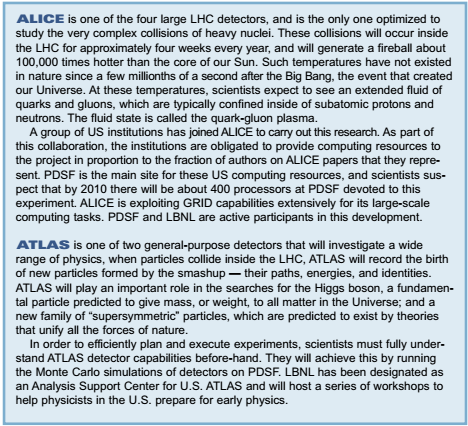 ALICE is one of the four large LHC detectors, and is the only one optimized to study the very complex collisions of heavy nuclei. These collisions will occur inside the LHC for approximately four weeks every year, and will generate a fireball about 100,000 times hotter than the core of our Sun. Such temperatures have not existed in nature since a few millionths of a second after the Big Bang, the event that created our Universe. At these temperatures, scientists expect to see an extended fluid of quarks and gluons, which are typically confined inside of subatomic protons and neutrons. The fluid state is called the quark-gluon plasma.

A group of US institutions has joined ALICE to carry out this research. As part of this collaboration, the institutions are obligated to provide computing resources to the project in proportion to the fraction of authors on ALICE papers that they represent. PDSF is the main site for these US computing resources, and scientists suspect that by 2010 there will be about 400 processors at PDSF devoted to this experiment. ALICE is exploiting GRID capabilities extensively for its large-scale computing tasks. PDSF and LBNL are active participants in this development.

ATLAS is one of two general-purpose detectors that will investigate a wide range of physics, when particles collide inside the LHC, ATLAS will record the birth of new particles formed by the smashup — their paths, energies, and identities. ATLAS will play an important role in the searches for the Higgs boson, a fundamental particle predicted to give mass, or weight, to all matter in the Universe; and a new family of "supersymmetric" particles, which are predicted to exist by theories that unify all the forces of nature.

In order to efficiently plan and execute experiments, scientists must fully understand ATLAS detector capabilities before-hand. They will achieve this by running the Monte Carlo simulations of detectors on PDSF. LBNL has been designated as an Analysis Support Center for U.S. ATLAS and will host a series of workshops to help physicists in the U.S. prepare for early physics.